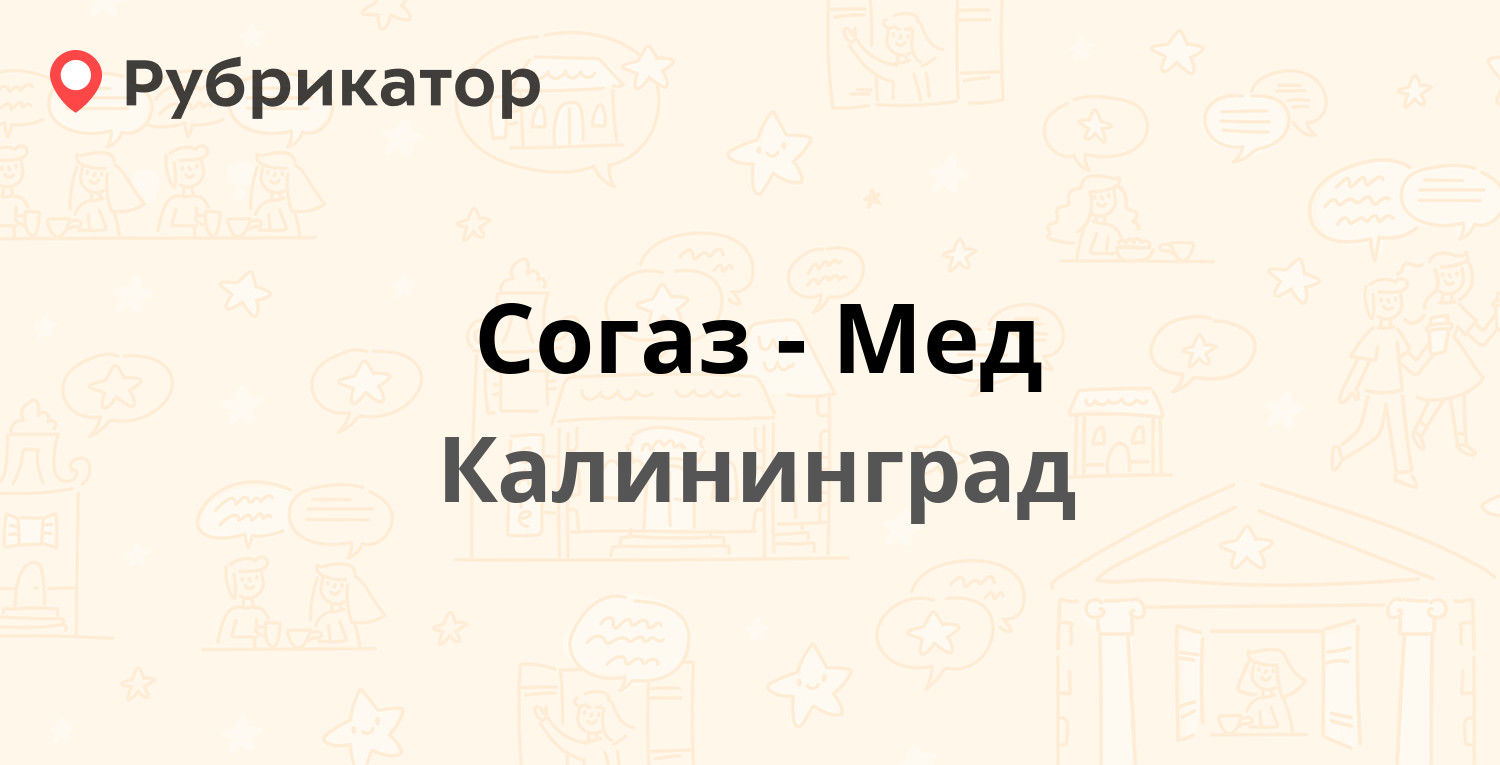 Рубрикатор

Согаз - Мед

Калининград